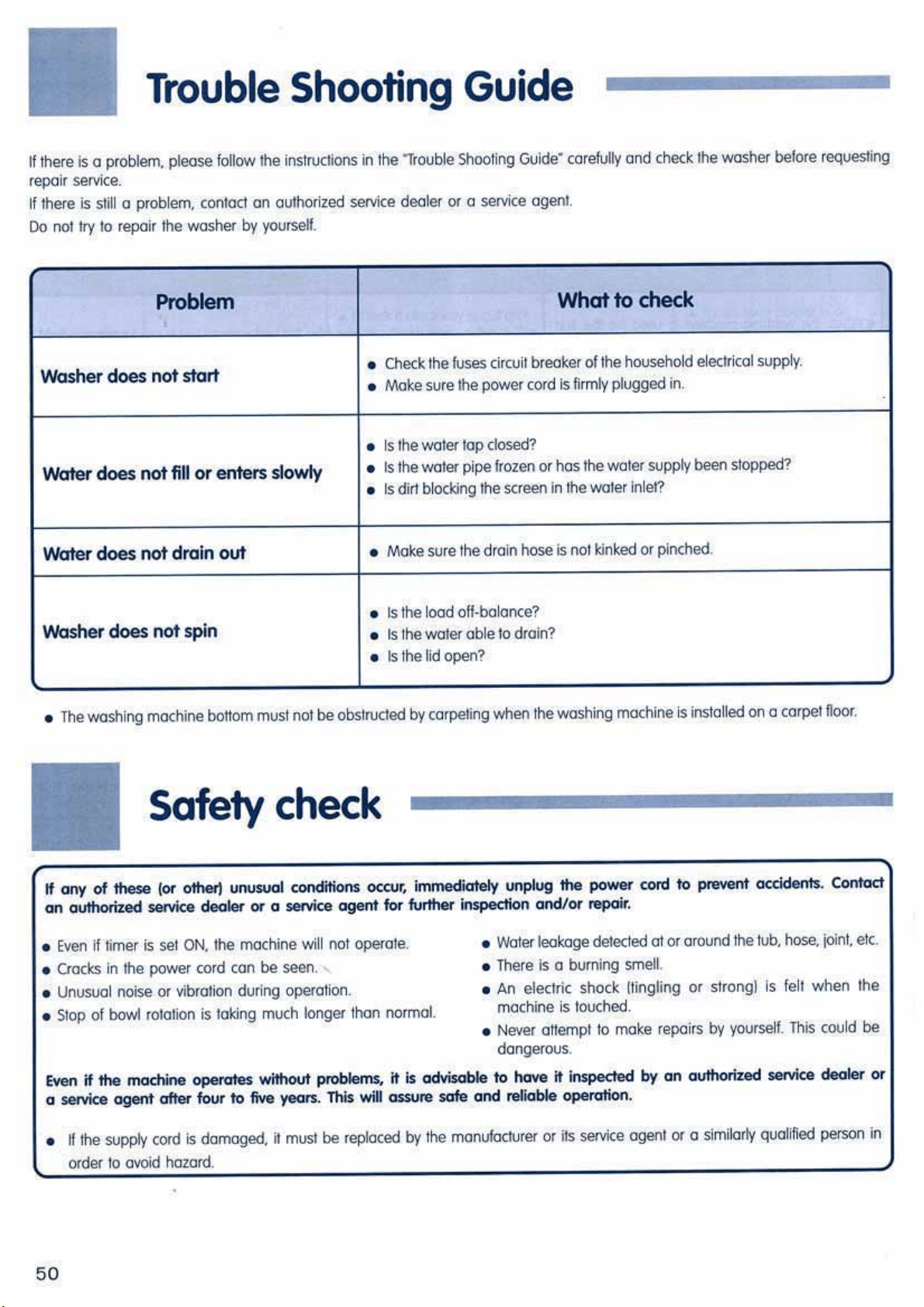 Trouble Shooting Guide

If there is a problem, please follow the instructions in the "Trouble Shooting Guide" carefully and check the washer before requesting repair service.

If there is still a problem, contact an authorized service dealer or a service agent.

Do not try to repair the washer by yourself.

| Problem | What to check |
|---|---|
| Washer does not start | • Check the fuses circuit breaker of the household electrical supply. • Make sure the power cord is firmly plugged in. |
| Water does not fill or enters slowly | • Is the water tap closed? • Is the water pipe frozen or has the water supply been stopped? • Is dirt blocking the screen in the water inlet? |
| Water does not drain out | • Make sure the drain hose is not kinked or pinched. |
| Washer does not spin | • Is the load off-balance? • Is the water able to drain? • Is the lid open? |

• The washing machine bottom must not be obstructed by carpeting when the washing machine is installed on a carpet floor.

Safety check

If any of these (or other) unusual conditions occur, immediately unplug the power cord to prevent accidents. Contact an authorized service dealer or a service agent for further inspection and/or repair.

• Even if timer is set ON, the machine will not operate.
• Cracks in the power cord can be seen.
• Unusual noise or vibration during operation.
• Stop of bowl rotation is taking much longer than normal.

• Water leakage detected at or around the tub, hose, joint, etc.
• There is a burning smell.
• An electric shock (tingling or strong) is felt when the machine is touched.
• Never attempt to make repairs by yourself. This could be dangerous.

Even if the machine operates without problems, it is advisable to have it inspected by an authorized service dealer or a service agent after four to five years. This will assure safe and reliable operation.

• If the supply cord is damaged, it must be replaced by the manufacturer or its service agent or a similarly qualified person in order to avoid hazard.

50